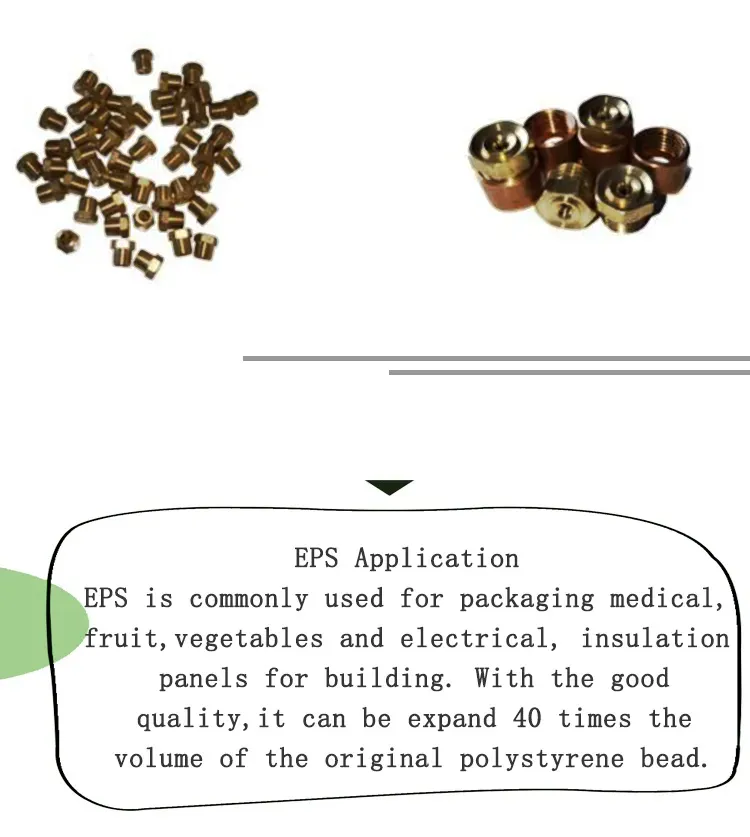 EPS Application

EPS is commonly used for packaging medical, fruit,vegetables and electrical, insulation panels for building. With the good quality,it can be expand 40 times the volume of the original polystyrene bead.